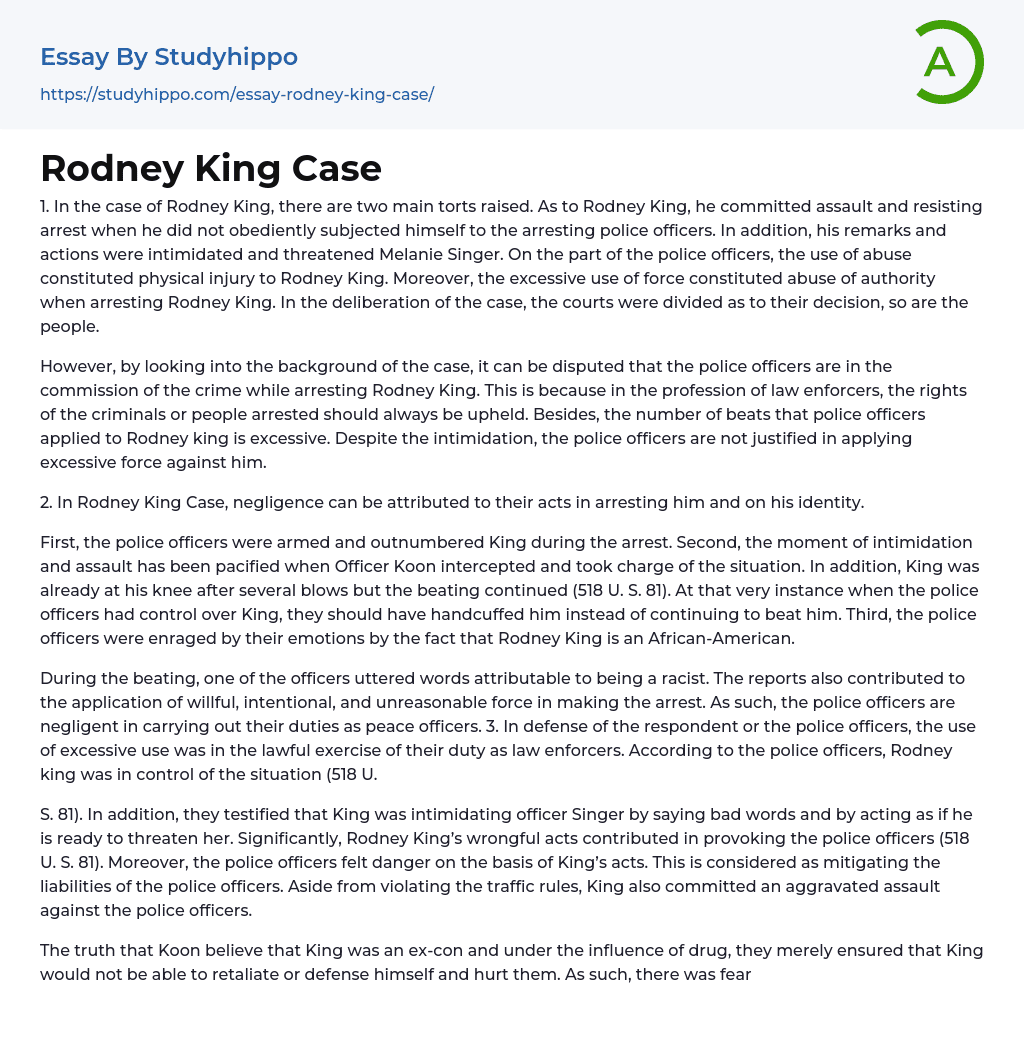 Essay By Studyhippo
https://studyhippo.com/essay-rodney-king-case/

A

Rodney King Case

1. In the case of Rodney King, there are two main torts raised. As to Rodney King, he committed assault and resisting arrest when he did not obediently subjected himself to the arresting police officers. In addition, his remarks and actions were intimidated and threatened Melanie Singer. On the part of the police officers, the use of abuse constituted physical injury to Rodney King. Moreover, the excessive use of force constituted abuse of authority when arresting Rodney King. In the deliberation of the case, the courts were divided as to their decision, so are the people.

However, by looking into the background of the case, it can be disputed that the police officers are in the commission of the crime while arresting Rodney King. This is because in the profession of law enforcers, the rights of the criminals or people arrested should always be upheld. Besides, the number of beats that police officers applied to Rodney king is excessive. Despite the intimidation, the police officers are not justified in applying excessive force against him.

2. In Rodney King Case, negligence can be attributed to their acts in arresting him and on his identity.

First, the police officers were armed and outnumbered King during the arrest. Second, the moment of intimidation and assault has been pacified when Officer Koon intercepted and took charge of the situation. In addition, King was already at his knee after several blows but the beating continued (518 U. S. 81). At that very instance when the police officers had control over King, they should have handcuffed him instead of continuing to beat him. Third, the police officers were enraged by their emotions by the fact that Rodney King is an African-American.

During the beating, one of the officers uttered words attributable to being a racist. The reports also contributed to the application of willful, intentional, and unreasonable force in making the arrest. As such, the police officers are negligent in carrying out their duties as peace officers. 3. In defense of the respondent or the police officers, the use of excessive use was in the lawful exercise of their duty as law enforcers. According to the police officers, Rodney king was in control of the situation (518 U.

S. 81). In addition, they testified that King was intimidating officer Singer by saying bad words and by acting as if he is ready to threaten her. Significantly, Rodney King's wrongful acts contributed in provoking the police officers (518 U. S. 81). Moreover, the police officers felt danger on the basis of King's acts. This is considered as mitigating the liabilities of the police officers. Aside from violating the traffic rules, King also committed an aggravated assault against the police officers.

The truth that Koon believe that King was an ex-con and under the influence of drug, they merely ensured that King would not be able to retaliate or defense himself and hurt them. As such, there was fear